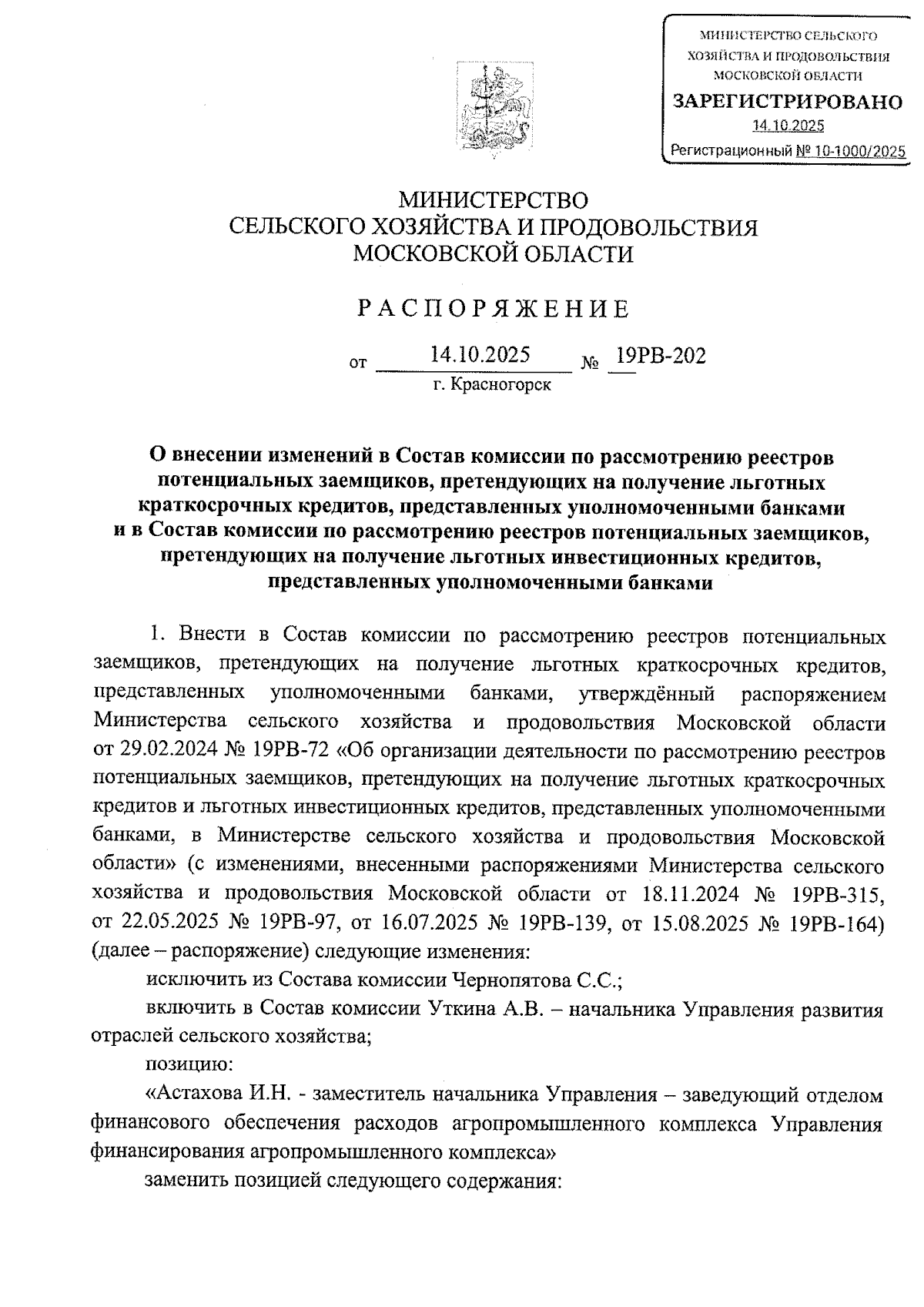 МИНИСТЕРСТВО СЕЛЬСКОГО ХОЗЯЙСТВА И ПРОДОВОЛЬСТВИЯ МОСКОВСКОЙ ОБЛАСТИ
ЗАРЕГИСТРИРОВАНО
14.10.2025
Регистрационный № 10-1000/2025

МИНИСТЕРСТВО
СЕЛЬСКОГО ХОЗЯЙСТВА И ПРОДОВОЛЬСТВИЯ
МОСКОВСКОЙ ОБЛАСТИ

РАСПОРЯЖЕНИЕ

от 14.10.2025 № 19РВ-202
г. Красногорск

О внесении изменений в Состав комиссии по рассмотрению реестров потенциальных заемщиков, претендующих на получение льготных краткосрочных кредитов, представленных уполномоченными банками и в Состав комиссии по рассмотрению реестров потенциальных заемщиков, претендующих на получение льготных инвестиционных кредитов, представленных уполномоченными банками

1. Внести в Состав комиссии по рассмотрению реестров потенциальных заемщиков, претендующих на получение льготных краткосрочных кредитов, представленных уполномоченными банками, утверждённый распоряжением Министерства сельского хозяйства и продовольствия Московской области от 29.02.2024 № 19РВ-72 «Об организации деятельности по рассмотрению реестров потенциальных заемщиков, претендующих на получение льготных краткосрочных кредитов и льготных инвестиционных кредитов, представленных уполномоченными банками, в Министерстве сельского хозяйства и продовольствия Московской области» (с изменениями, внесенными распоряжениями Министерства сельского хозяйства и продовольствия Московской области от 18.11.2024 № 19РВ-315, от 22.05.2025 № 19РВ-97, от 16.07.2025 № 19РВ-139, от 15.08.2025 № 19РВ-164) (далее – распоряжение) следующие изменения:

исключить из Состава комиссии Чернопятова С.С.;

включить в Состав комиссии Уткина А.В. – начальника Управления развития отраслей сельского хозяйства;

позицию:

«Астахова И.Н. - заместитель начальника Управления – заведующий отделом финансового обеспечения расходов агропромышленного комплекса Управления финансирования агропромышленного комплекса»

заменить позицией следующего содержания: